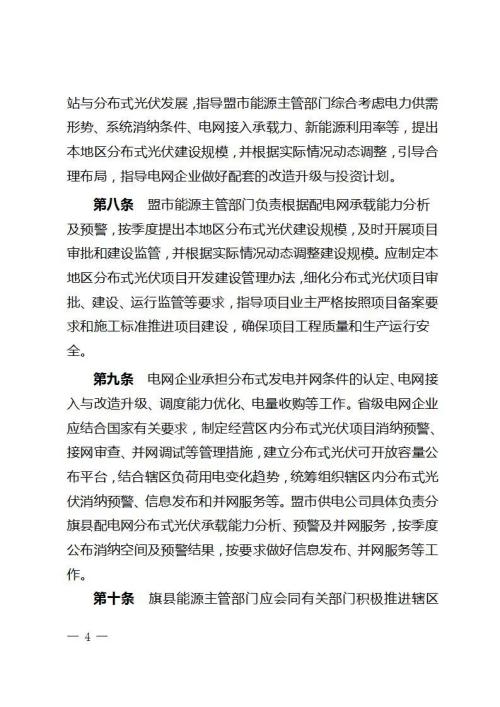 站与分布式光伏发展，指导盟市能源主管部门综合考虑电力供需形势、系统消纳条件、电网接入承载力、新能源利用率等，提出本地区分布式光伏建设规模，并根据实际情况动态调整，引导合理布局，指导电网企业做好配套的改造升级与投资计划。

第八条　盟市能源主管部门负责根据配电网承载能力分析及预警，按季度提出本地区分布式光伏建设规模，及时开展项目审批和建设监管，并根据实际情况动态调整建设规模。应制定本地区分布式光伏项目开发建设管理办法，细化分布式光伏项目审批、建设、运行监管等要求，指导项目业主严格按照项目备案要求和施工标准推进项目建设，确保项目工程质量和生产运行安全。

第九条　电网企业承担分布式发电并网条件的认定、电网接入与改造升级、调度能力优化、电量收购等工作。省级电网企业应结合国家有关要求，制定经营区内分布式光伏项目消纳预警、接网审查、并网调试等管理措施，建立分布式光伏可开放容量公布平台，结合辖区负荷用电变化趋势，统筹组织辖区内分布式光伏消纳预警、信息发布和并网服务等。盟市供电公司具体负责分旗县配电网分布式光伏承载能力分析、预警及并网服务，按季度公布消纳空间及预警结果，按要求做好信息发布、并网服务等工作。

第十条　旗县能源主管部门应会同有关部门积极推进辖区

— 4 —